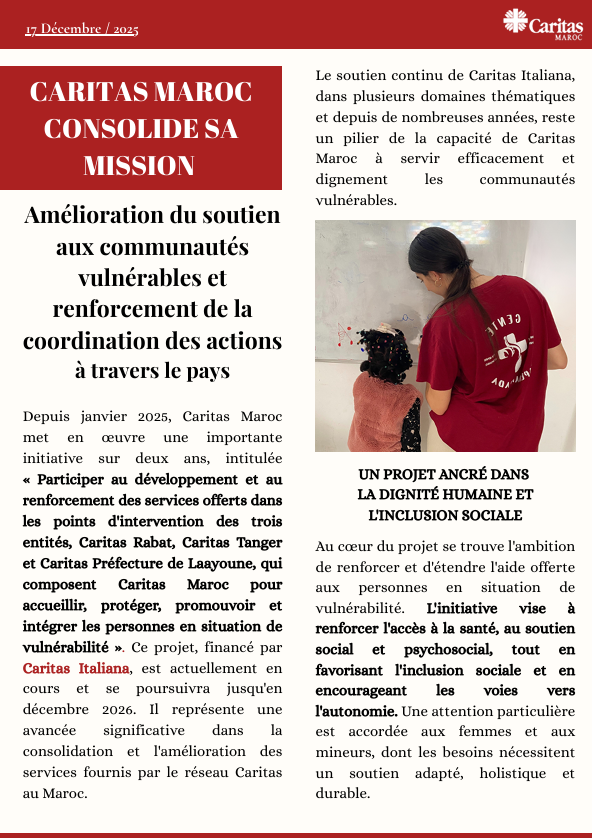 17 Décembre / 2025

Caritas
MAROC

CARITAS MAROC CONSOLIDE SA MISSION

Amélioration du soutien aux communautés vulnérables et renforcement de la coordination des actions à travers le pays

Depuis janvier 2025, Caritas Maroc met en œuvre une importante initiative sur deux ans, intitulée « Participer au développement et au renforcement des services offerts dans les points d'intervention des trois entités, Caritas Rabat, Caritas Tanger et Caritas Préfecture de Laayoune, qui composent Caritas Maroc pour accueillir, protéger, promouvoir et intégrer les personnes en situation de vulnérabilité ». Ce projet, financé par Caritas Italiana, est actuellement en cours et se poursuivra jusqu'en décembre 2026. Il représente une avancée significative dans la consolidation et l'amélioration des services fournis par le réseau Caritas au Maroc.

Le soutien continu de Caritas Italiana, dans plusieurs domaines thématiques et depuis de nombreuses années, reste un pilier de la capacité de Caritas Maroc à servir efficacement et dignement les communautés vulnérables.

UN PROJET ANCRÉ DANS LA DIGNITÉ HUMAINE ET L'INCLUSION SOCIALE

Au cœur du projet se trouve l'ambition de renforcer et d'étendre l'aide offerte aux personnes en situation de vulnérabilité. L'initiative vise à renforcer l'accès à la santé, au soutien social et psychosocial, tout en favorisant l'inclusion sociale et en encourageant les voies vers l'autonomie. Une attention particulière est accordée aux femmes et aux mineurs, dont les besoins nécessitent un soutien adapté, holistique et durable.